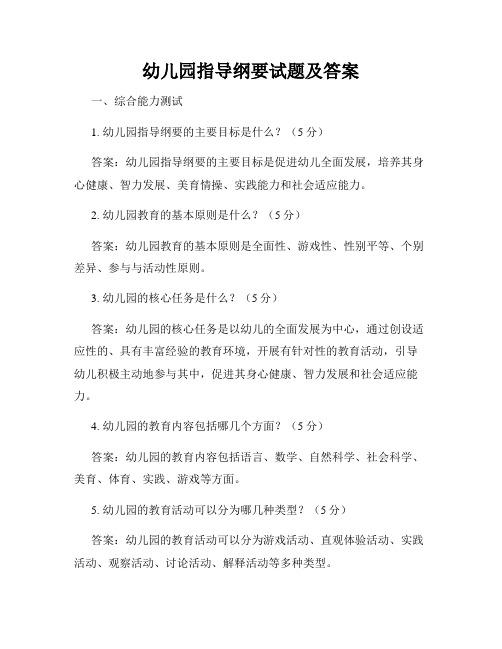 幼儿园指导纲要试题及答案

一、综合能力测试

1. 幼儿园指导纲要的主要目标是什么？（5分）

答案：幼儿园指导纲要的主要目标是促进幼儿全面发展，培养其身心健康、智力发展、美育情操、实践能力和社会适应能力。

2. 幼儿园教育的基本原则是什么？（5分）

答案：幼儿园教育的基本原则是全面性、游戏性、性别平等、个别差异、参与与活动性原则。

3. 幼儿园的核心任务是什么？（5分）

答案：幼儿园的核心任务是以幼儿的全面发展为中心，通过创设适应性的、具有丰富经验的教育环境，开展有针对性的教育活动，引导幼儿积极主动地参与其中，促进其身心健康、智力发展和社会适应能力。

4. 幼儿园的教育内容包括哪几个方面？（5分）

答案：幼儿园的教育内容包括语言、数学、自然科学、社会科学、美育、体育、实践、游戏等方面。

5. 幼儿园的教育活动可以分为哪几种类型？（5分）

答案：幼儿园的教育活动可以分为游戏活动、直观体验活动、实践活动、观察活动、讨论活动、解释活动等多种类型。